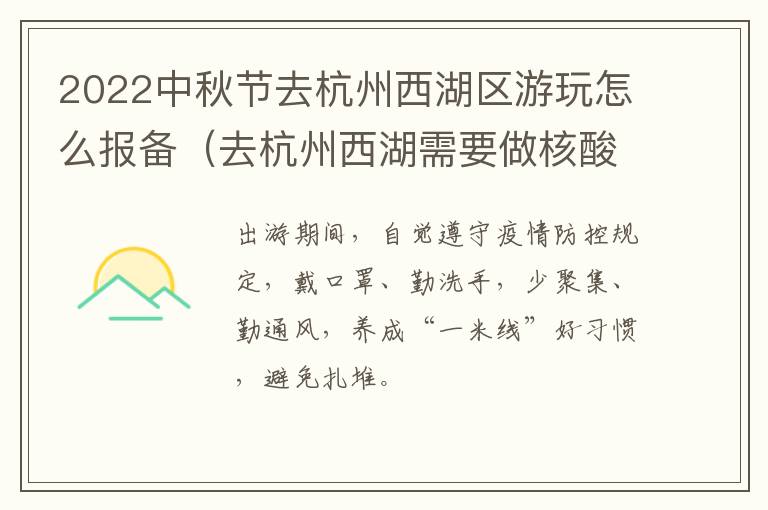 2022中秋节去杭州西湖区游玩怎么报备（去杭州西湖需要做核酸

出游期间，自觉遵守疫情防控规定，戴口罩、勤洗手，少聚集、勤通风，养成“一米线”好习惯，避免扎堆。